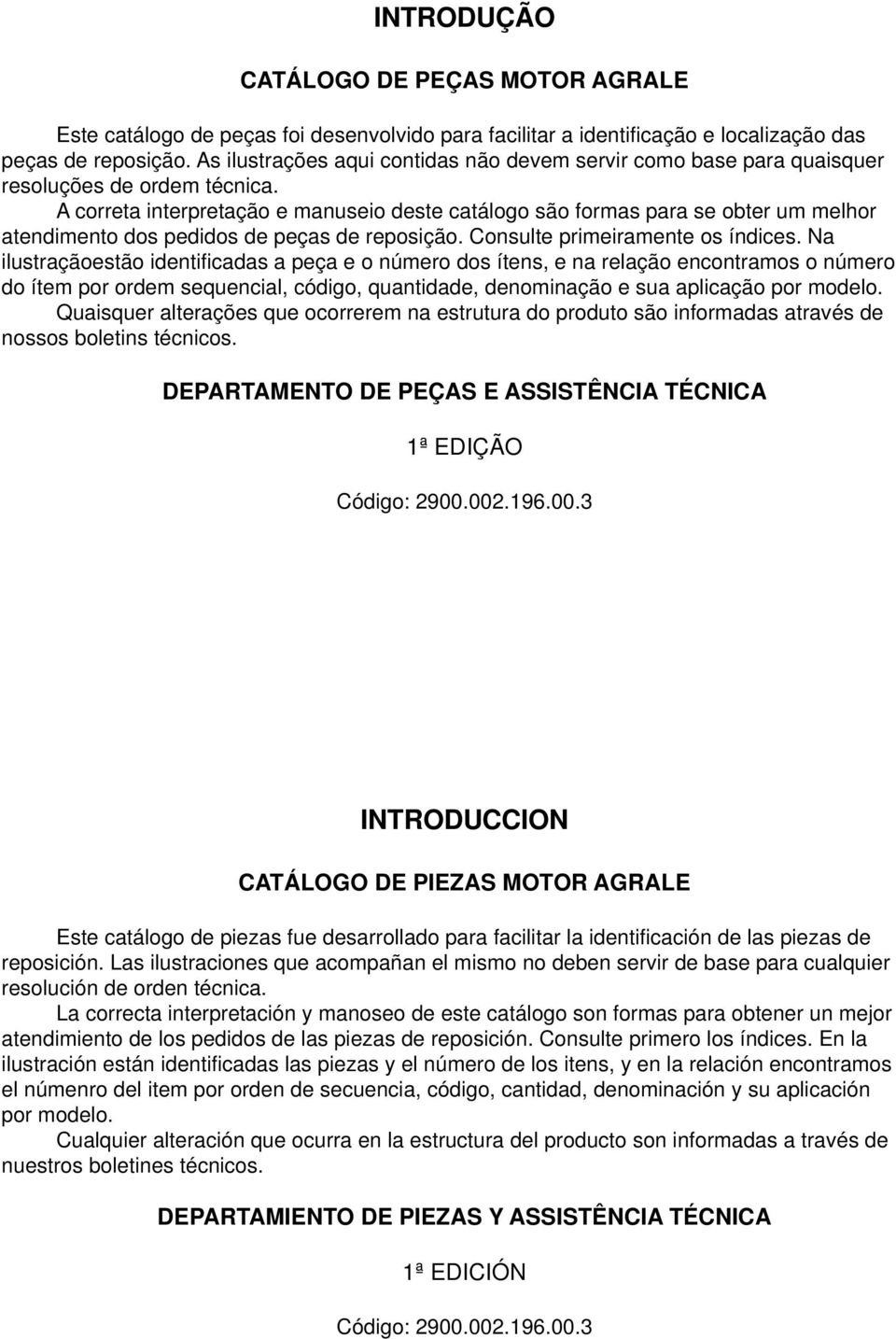 INTRODUÇÃO

CATÁLOGO DE PEÇAS MOTOR AGRALE

Este catálogo de peças foi desenvolvido para facilitar a identificação e localização das peças de reposição. As ilustrações aqui contidas não devem servir como base para quaisquer resoluções de ordem técnica.

A correta interpretação e manuseio deste catálogo são formas para se obter um melhor atendimento dos pedidos de peças de reposição. Consulte primeiramente os índices. Na ilustraçãoestão identificadas a peça e o número dos ítens, e na relação encontramos o número do ítem por ordem sequencial, código, quantidade, denominação e sua aplicação por modelo.

Quaisquer alterações que ocorrerem na estrutura do produto são informadas através de nossos boletins técnicos.

DEPARTAMENTO DE PEÇAS E ASSISTÊNCIA TÉCNICA

1ª EDIÇÃO

Código: 2900.002.196.00.3

INTRODUCCION

CATÁLOGO DE PIEZAS MOTOR AGRALE

Este catálogo de piezas fue desarrollado para facilitar la identificación de las piezas de reposición. Las ilustraciones que acompañan el mismo no deben servir de base para cualquier resolución de orden técnica.

La correcta interpretación y manoseo de este catálogo son formas para obtener un mejor atendimiento de los pedidos de las piezas de reposición. Consulte primero los índices. En la ilustración están identificadas las piezas y el número de los itens, y en la relación encontramos el númenro del item por orden de secuencia, código, cantidad, denominación y su aplicación por modelo.

Cualquier alteración que ocurra en la estructura del producto son informadas a través de nuestros boletines técnicos.

DEPARTAMIENTO DE PIEZAS Y ASSISTÊNCIA TÉCNICA

1ª EDICIÓN

Código: 2900.002.196.00.3